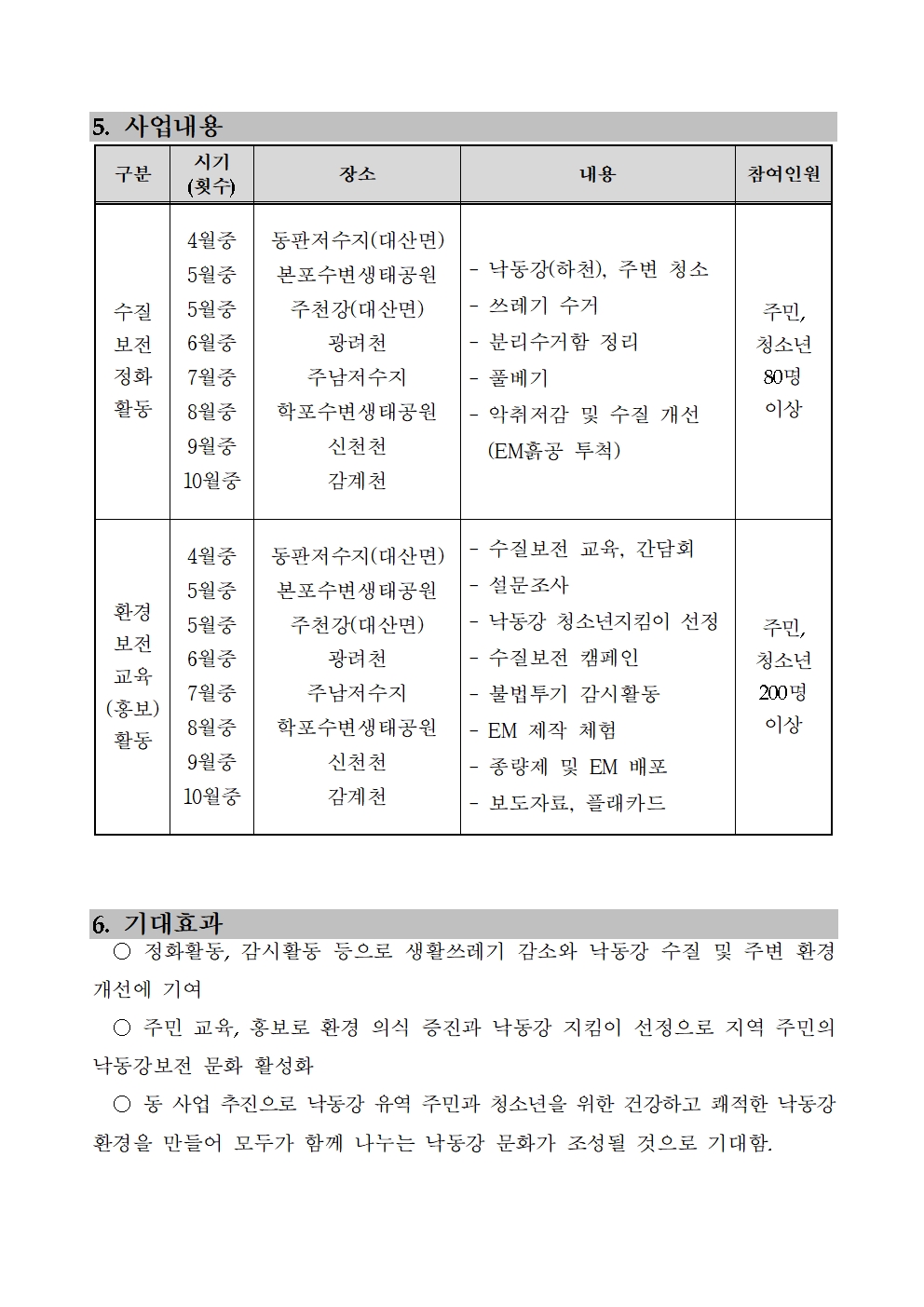 5. 사업내용

| 구분 | 시기 (횟수) | 장소 | 내용 | 참여인원 |
|---|---|---|---|---|
| 수질 보전 정화 활동 | 4월중 5월중 5월중 6월중 7월중 8월중 9월중 10월중 | 동판저수지(대산면) 본포수변생태공원 주천강(대산면) 광려천 주남저수지 학포수변생태공원 신천천 감계천 | - 낙동강(하천), 주변 청소 - 쓰레기 수거 - 분리수거함 정리 - 풀베기 - 악취저감 및 수질 개선 (EM흙공 투척) | 주민, 청소년 80명 이상 |
| 환경 보전 교육 (홍보) 활동 | 4월중 5월중 5월중 6월중 7월중 8월중 9월중 10월중 | 동판저수지(대산면) 본포수변생태공원 주천강(대산면) 광려천 주남저수지 학포수변생태공원 신천천 감계천 | - 수질보전 교육, 간담회 - 설문조사 - 낙동강 청소년지킴이 선정 - 수질보전 캠페인 - 불법투기 감시활동 - EM 제작 체험 - 종량제 및 EM 배포 - 보도자료, 플래카드 | 주민, 청소년 200명 이상 |

6. 기대효과

○ 정화활동, 감시활동 등으로 생활쓰레기 감소와 낙동강 수질 및 주변 환경 개선에 기여

○ 주민 교육, 홍보로 환경 의식 증진과 낙동강 지킴이 선정으로 지역 주민의 낙동강보전 문화 활성화

○ 동 사업 추진으로 낙동강 유역 주민과 청소년을 위한 건강하고 쾌적한 낙동강 환경을 만들어 모두가 함께 나누는 낙동강 문화가 조성될 것으로 기대함.